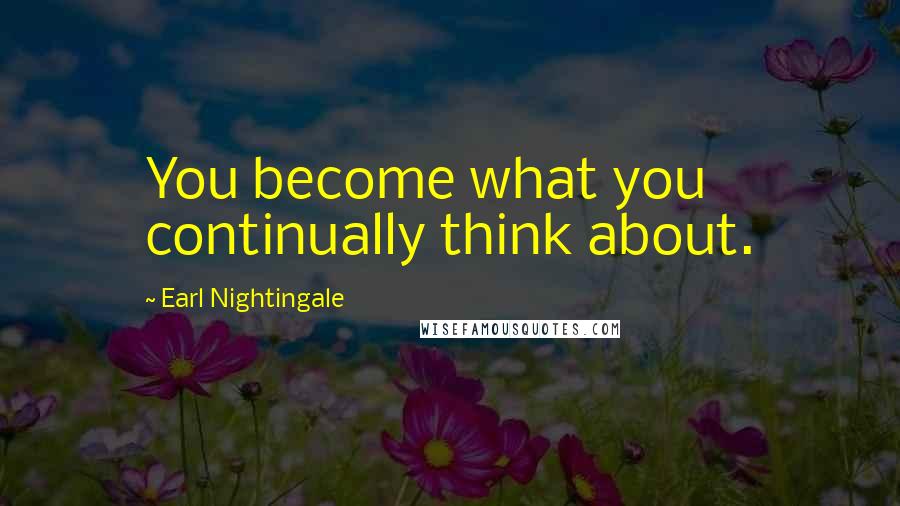 You become what you continually think about.

~ Earl Nightingale

WISEFAMOUSQUOTES.COM